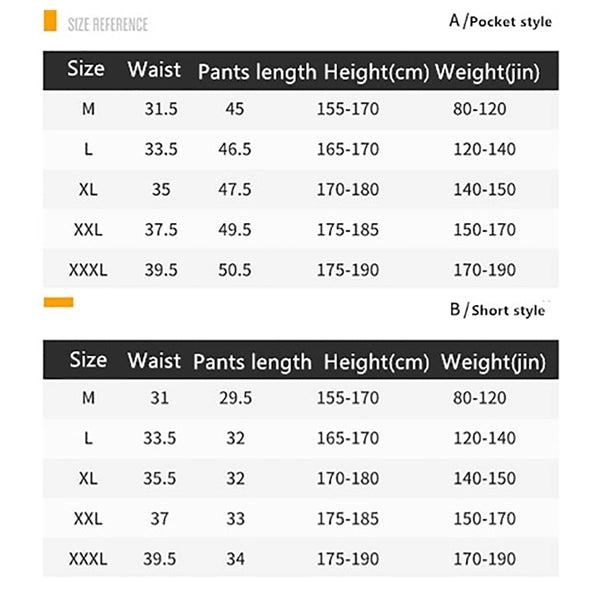 SIZE REFERENCE

A/Pocket style

| Size | Waist | Pants length | Height(cm) | Weight(jin) |
|---|---|---|---|---|
| M | 31.5 | 45 | 155-170 | 80-120 |
| L | 33.5 | 46.5 | 165-170 | 120-140 |
| XL | 35 | 47.5 | 170-180 | 140-150 |
| XXL | 37.5 | 49.5 | 175-185 | 150-170 |
| XXXL | 39.5 | 50.5 | 175-190 | 170-190 |

B/Short style

| Size | Waist | Pants length | Height(cm) | Weight(jin) |
|---|---|---|---|---|
| M | 31 | 29.5 | 155-170 | 80-120 |
| L | 33.5 | 32 | 165-170 | 120-140 |
| XL | 35.5 | 32 | 170-180 | 140-150 |
| XXL | 37 | 33 | 175-185 | 150-170 |
| XXXL | 39.5 | 34 | 175-190 | 170-190 |